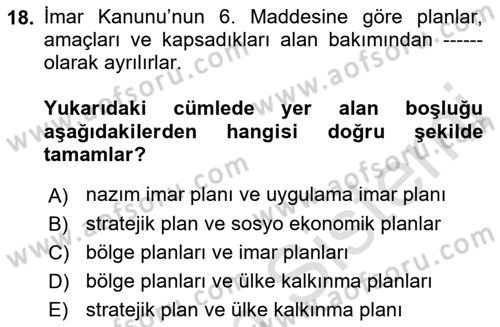 18. İmar Kanunu'nun 6. Maddesine göre planlar, amaçları ve kapsadıkları alan bakımından ------ olarak ayrılırlar.

Yukarıdaki cümlede yer alan boşluğu aşağıdakilerden hangisi doğru şekilde tamamlar?

A) nazım imar planı ve uygulama imar planı
B) stratejik plan ve sosyo ekonomik planlar
C) bölge planları ve imar planları
D) bölge planları ve ülke kalkınma planları
E) stratejik plan ve ülke kalkınma planı

www.aofsoru.com